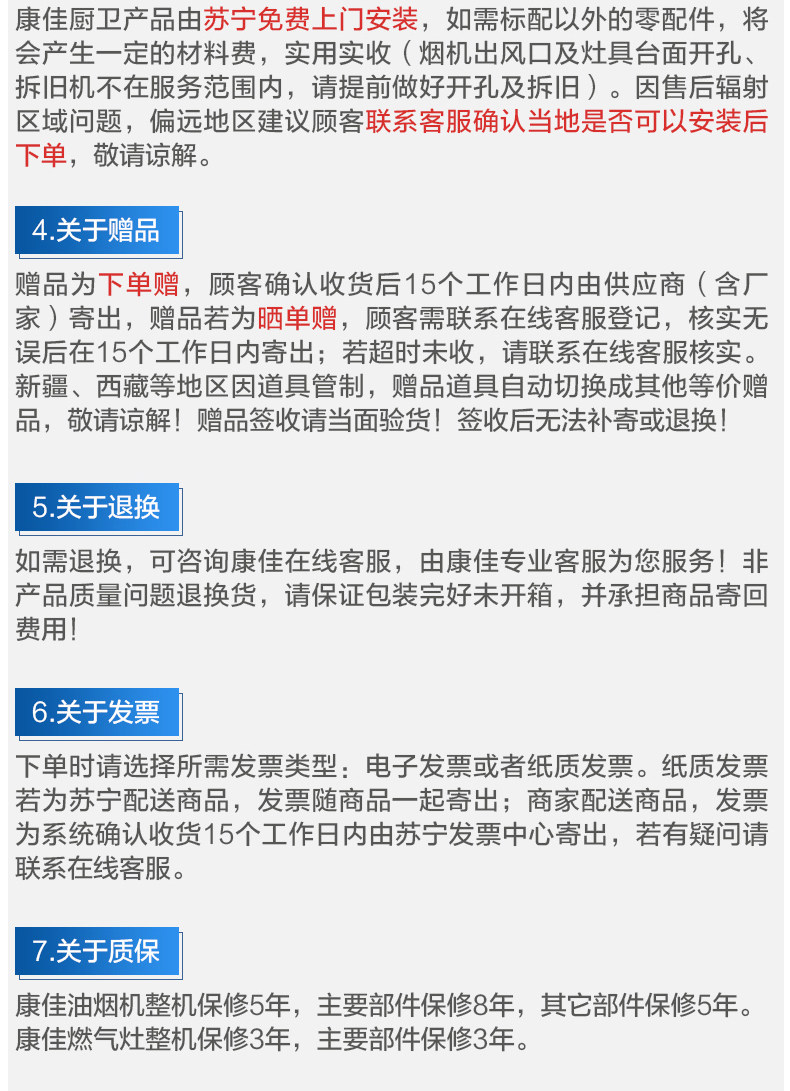 康佳厨卫产品由苏宁免费上门安装，如需标配以外的零配件，将会产生一定的材料费，实用实收（烟机出风口及灶具台面开孔、拆旧机不在服务范围内，请提前做好开孔及拆旧）。因售后辐射区域问题，偏远地区建议顾客联系客服确认当地是否可以安装后下单，敬请谅解。

4.关于赠品

赠品为下单赠，顾客确认收货后15个工作日内由供应商（含厂家）寄出，赠品若为晒单赠，顾客需联系在线客服登记，核实无误后在15个工作日内寄出；若超时未收，请联系在线客服核实。新疆、西藏等地区因道具管制，赠品道具自动切换成其他等价赠品，敬请谅解！赠品签收请当面验货！签收后无法补寄或退换！

5.关于退换

如需退换，可咨询康佳在线客服，由康佳专业客服为您服务！非产品质量问题退换货，请保证包装完好未开箱，并承担商品寄回费用！

6.关于发票

下单时请选择所需发票类型：电子发票或者纸质发票。纸质发票若为苏宁配送商品，发票随商品一起寄出；商家配送商品，发票为系统确认收货15个工作日内由苏宁发票中心寄出，若有疑问请联系在线客服。

7.关于质保

康佳油烟机整机保修5年，主要部件保修8年，其它部件保修5年。
康佳燃气灶整机保修3年，主要部件保修3年。